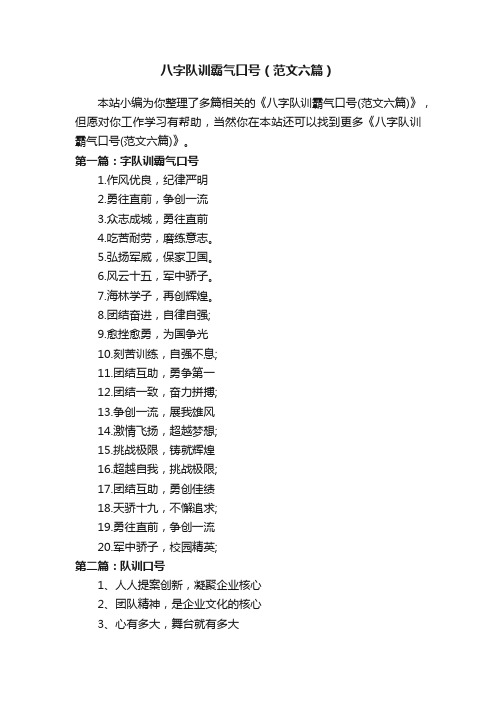 八字队训霸气口号（范文六篇）

本站小编为你整理了多篇相关的《八字队训霸气口号(范文六篇)》，但愿对你工作学习有帮助，当然你在本站还可以找到更多《八字队训霸气口号(范文六篇)》。

第一篇：字队训霸气口号

1.作风优良，纪律严明

2.勇往直前，争创一流

3.众志成城，勇往直前

4.吃苦耐劳，磨练意志。

5.弘扬军威，保家卫国。

6.风云十五，军中骄子。

7.海林学子，再创辉煌。

8.团结奋进，自律自强;

9.愈挫愈勇，为国争光

10.刻苦训练，自强不息;

11.团结互助，勇争第一

12.团结一致，奋力拼搏;

13.争创一流，展我雄风

14.激情飞扬，超越梦想;

15.挑战极限，铸就辉煌

16.超越自我，挑战极限;

17.团结互助，勇创佳绩

18.天骄十九，不懈追求;

19.勇往直前，争创一流

20.军中骄子，校园精英;

第二篇：队训口号

1、人人提案创新，凝聚企业核心

2、团队精神，是企业文化的核心

3、心有多大，舞台就有多大